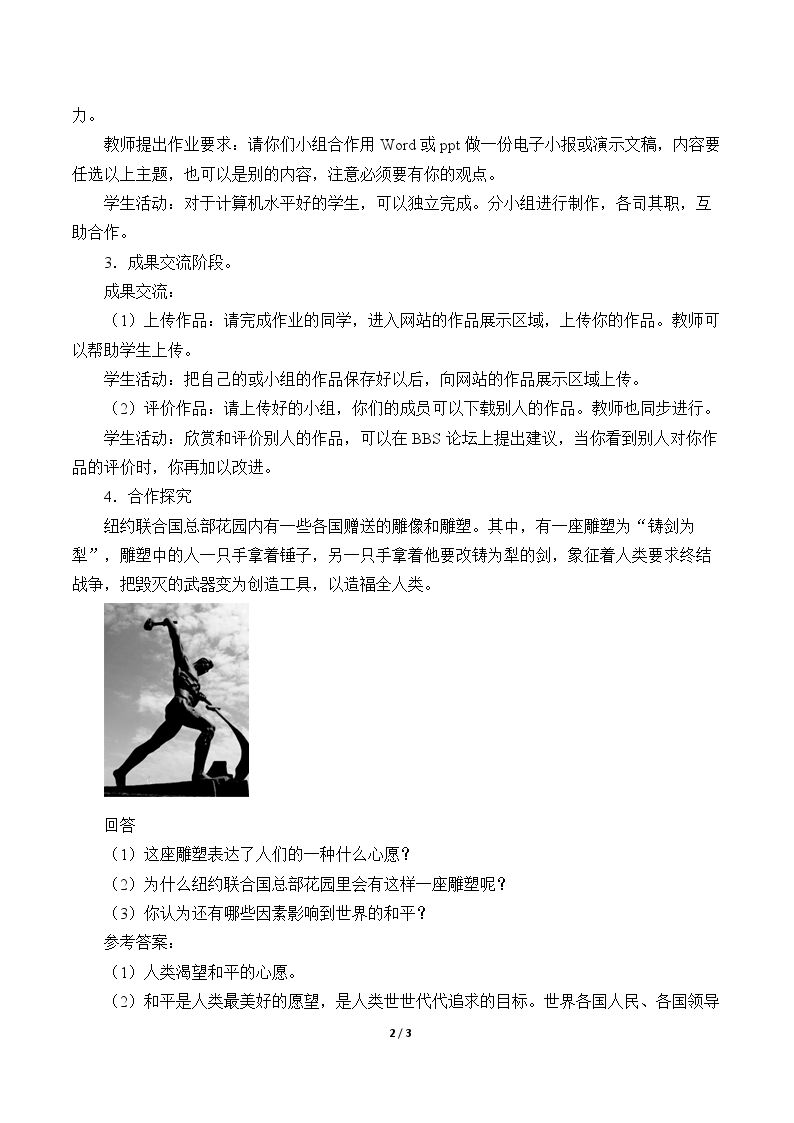 力。

教师提出作业要求：请你们小组合作用Word或ppt做一份电子小报或演示文稿，内容要任选以上主题，也可以是别的内容，注意必须要有你的观点。

学生活动：对于计算机水平好的学生，可以独立完成。分小组进行制作，各司其职，互助合作。

3．成果交流阶段。

成果交流：

（1）上传作品：请完成作业的同学，进入网站的作品展示区域，上传你的作品。教师可以帮助学生上传。

学生活动：把自己的或小组的作品保存好以后，向网站的作品展示区域上传。

（2）评价作品：请上传好的小组，你们的成员可以下载别人的作品。教师也同步进行。

学生活动：欣赏和评价别人的作品，可以在BBS论坛上提出建议，当你看到别人对你作品的评价时，你再加以改进。

4．合作探究

纽约联合国总部花园内有一些各国赠送的雕像和雕塑。其中，有一座雕塑为“铸剑为犁”，雕塑中的人一只手拿着锤子，另一只手拿着他要改铸为犁的剑，象征着人类要求终结战争，把毁灭的武器变为创造工具，以造福全人类。

回答

（1）这座雕塑表达了人们的一种什么心愿？

（2）为什么纽约联合国总部花园里会有这样一座雕塑呢？

（3）你认为还有哪些因素影响到世界的和平？

参考答案：

（1）人类渴望和平的心愿。

（2）和平是人类最美好的愿望，是人类世世代代追求的目标。世界各国人民、各国领导

2 / 3